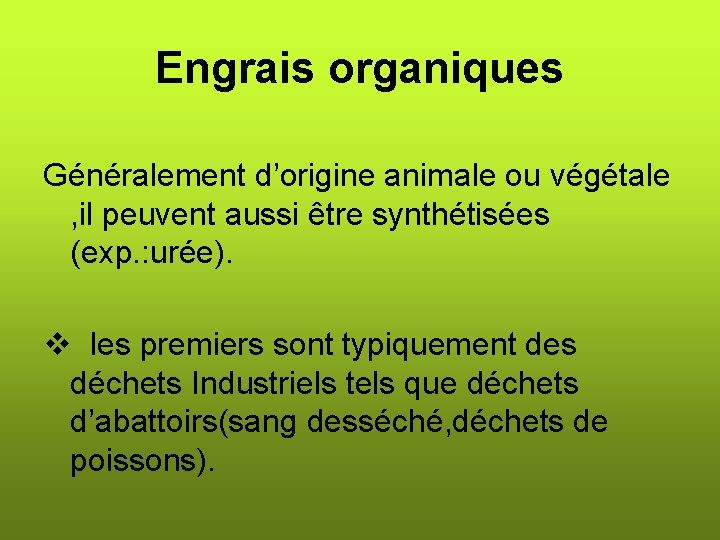 Engrais organiques

Généralement d’origine animale ou végétale ,il peuvent aussi être synthétisées (exp.:urée).

❖ les premiers sont typiquement des déchets Industriels tels que déchets d’abattoirs(sang desséché,déchets de poissons).